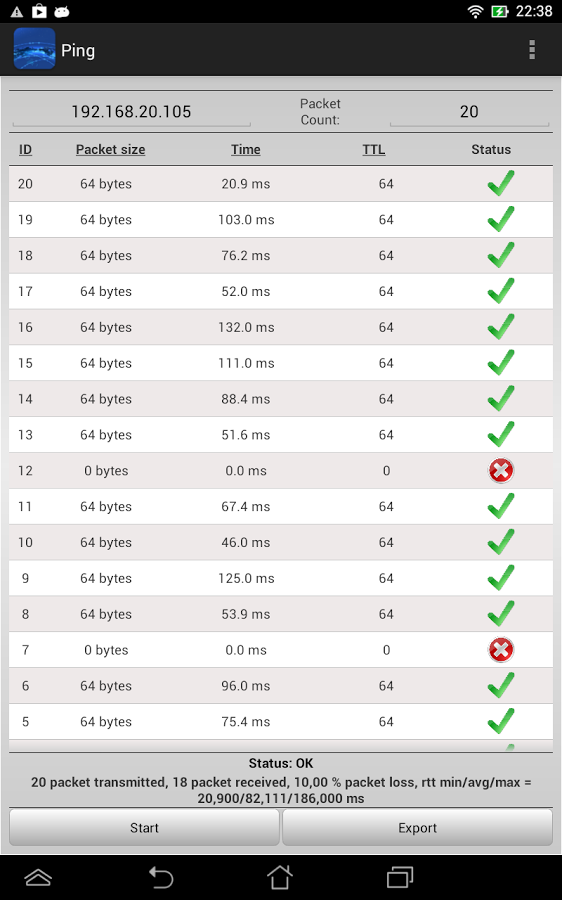 22:38

Ping

192.168.20.105 Packet Count: 20

| ID | Packet size | Time | TTL | Status |
|---|---|---|---|---|
| 20 | 64 bytes | 20.9 ms | 64 | |
| 19 | 64 bytes | 103.0 ms | 64 | |
| 18 | 64 bytes | 76.2 ms | 64 | |
| 17 | 64 bytes | 52.0 ms | 64 | |
| 16 | 64 bytes | 132.0 ms | 64 | |
| 15 | 64 bytes | 111.0 ms | 64 | |
| 14 | 64 bytes | 88.4 ms | 64 | |
| 13 | 64 bytes | 51.6 ms | 64 | |
| 12 | 0 bytes | 0.0 ms | 0 | |
| 11 | 64 bytes | 67.4 ms | 64 | |
| 10 | 64 bytes | 46.0 ms | 64 | |
| 9 | 64 bytes | 125.0 ms | 64 | |
| 8 | 64 bytes | 53.9 ms | 64 | |
| 7 | 0 bytes | 0.0 ms | 0 | |
| 6 | 64 bytes | 96.0 ms | 64 | |
| 5 | 64 bytes | 75.4 ms | 64 | |

Status: OK
20 packet transmitted, 18 packet received, 10,00 % packet loss, rtt min/avg/max = 20,900/82,111/186,000 ms

Start
Export